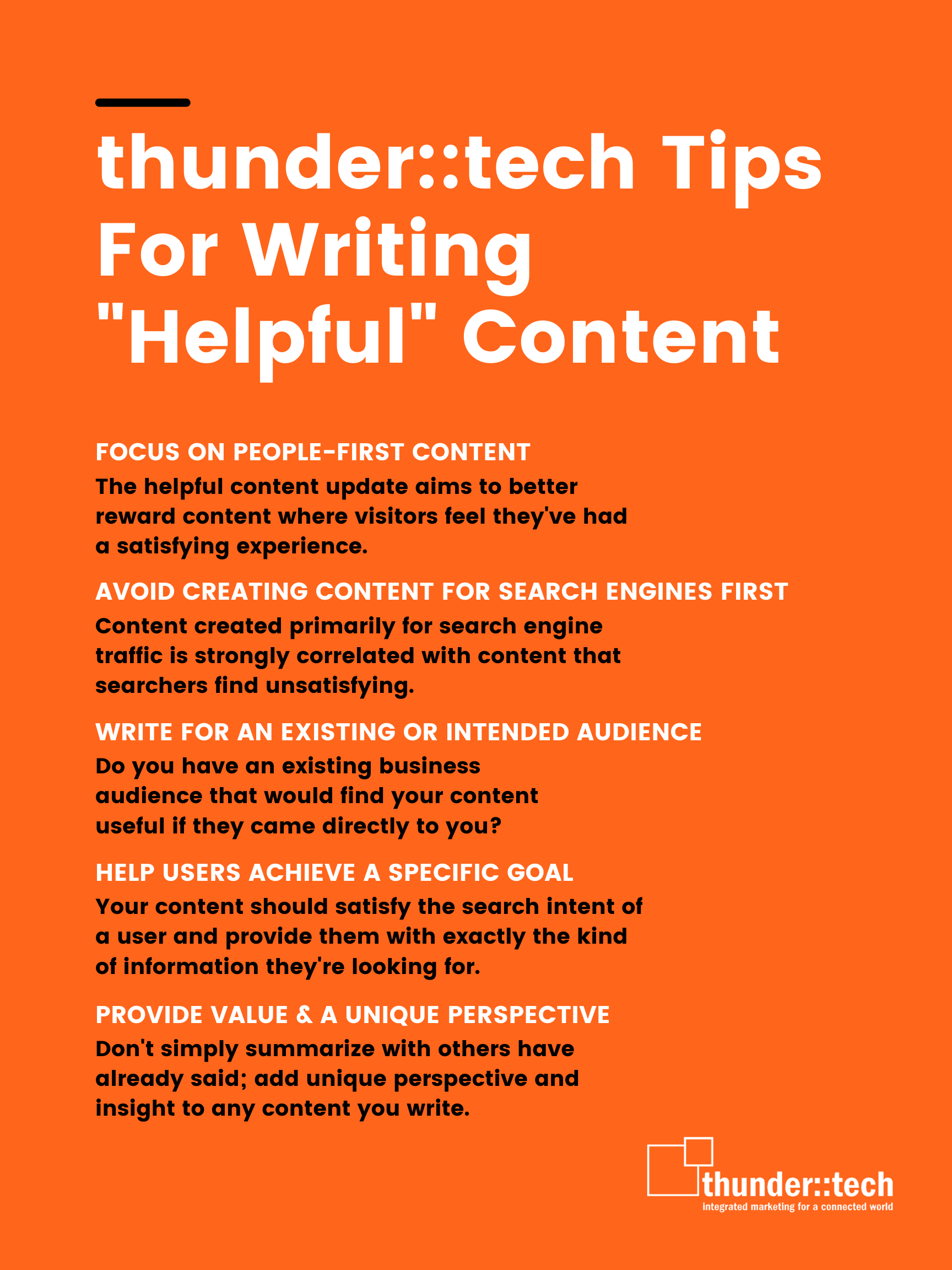 thunder::tech Tips For Writing "Helpful" Content

FOCUS ON PEOPLE-FIRST CONTENT

The helpful content update aims to better reward content where visitors feel they've had a satisfying experience.

AVOID CREATING CONTENT FOR SEARCH ENGINES FIRST

Content created primarily for search engine traffic is strongly correlated with content that searchers find unsatisfying.

WRITE FOR AN EXISTING OR INTENDED AUDIENCE

Do you have an existing business audience that would find your content useful if they came directly to you?

HELP USERS ACHIEVE A SPECIFIC GOAL

Your content should satisfy the search intent of a user and provide them with exactly the kind of information they're looking for.

PROVIDE VALUE & A UNIQUE PERSPECTIVE

Don't simply summarize with others have already said; add unique perspective and insight to any content you write.

thunder::tech
integrated marketing for a connected world